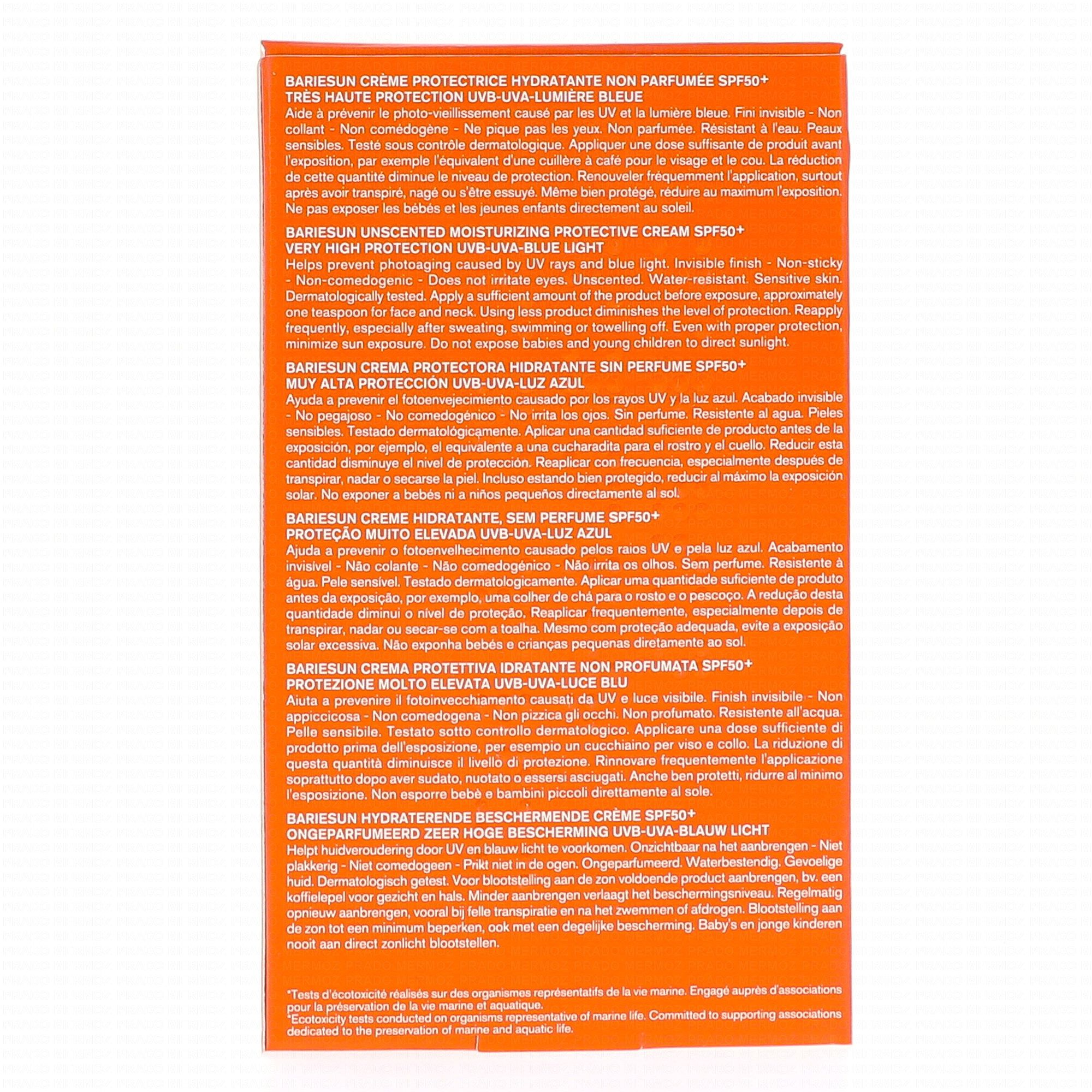 BARIESUN CRÈME PROTECTRICE HYDRATANTE NON PARFUMÉE SPF50+
TRÈS HAUTE PROTECTION UVB-UVA-LUMIÈRE BLEUE

Aide à prévenir le photo-vieillissement causé par les UV et la lumière bleue. Fini invisible - Non collant - Non comédogène - Ne pique pas les yeux. Non parfumée. Résistant à l'eau. Peaux sensibles. Testé sous contrôle dermatologique. Appliquer une dose suffisante de produit avant l'exposition, par exemple l'équivalent d'une cuillère à café pour le visage et le cou. La réduction de cette quantité diminue le niveau de protection. Renouveler fréquemment l'application, surtout après avoir transpiré, nagé ou s'être essuyé. Même bien protégé, réduire au maximum l'exposition. Ne pas exposer les bébés et les jeunes enfants directement au soleil.

BARIESUN UNSCENTED MOISTURIZING PROTECTIVE CREAM SPF50+
VERY HIGH PROTECTION UVB-UVA-BLUE LIGHT

Helps prevent photoaging caused by UV rays and blue light. Invisible finish - Non-sticky - Non-comedogenic - Does not irritate eyes. Unscented. Water-resistant. Sensitive skin. Dermatologically tested. Apply a sufficient amount of the product before exposure, approximately one teaspoon for face and neck. Using less product diminishes the level of protection. Reapply frequently, especially after sweating, swimming or towelling off. Even with proper protection, minimize sun exposure. Do not expose babies and young children to direct sunlight.

BARIESUN CREMA PROTECTORA HIDRATANTE SIN PERFUME SPF50+
MUY ALTA PROTECCIÓN UVB-UVA-LUZ AZUL

Ayuda a prevenir el fotoenvejecimiento causado por los rayos UV y la luz azul. Acabado invisible - No pegajoso - No comedogénico - No irrita los ojos. Sin perfume. Resistente al agua. Pieles sensibles. Testado dermatológicamente. Aplicar una cantidad suficiente de producto antes de la exposición, por ejemplo, el equivalente a una cucharadita para el rostro y el cuello. Reducir esta cantidad disminuye el nivel de protección. Reaplicar con frecuencia, especialmente después de transpirar, nadar o secarse la piel. Incluso estando bien protegido, reducir al máximo la exposición solar. No exponer a bebés ni a niños pequeños directamente al sol.

BARIESUN CREME HIDRATANTE, SEM PERFUME SPF50+
PROTEÇÃO MUITO ELEVADA UVB-UVA-LUZ AZUL

Ajuda a prevenir o fotoenvelhecimento causado pelos raios UV e pela luz azul. Acabamento invisível - Não colante - Não comedogénico - Não irrita os olhos. Sem perfume. Resistente à água. Pele sensível. Testado dermatologicamente. Aplicar uma quantidade suficiente de produto antes da exposição, por exemplo, uma colher de chá para o rosto e o pescoço. A redução desta quantidade diminui o nível de proteção. Reaplicar frequentemente, especialmente depois de transpirar, nadar ou secar-se com a toalha. Mesmo com proteção adequada, evite a exposição solar excessiva. Não exponha bebés e crianças pequenas diretamente ao sol.

BARIESUN CREMA PROTETTIVA IDRATANTE NON PROFUMATA SPF50+
PROTEZIONE MOLTO ELEVATA UVB-UVA-LUCE BLU

Aiuta a prevenire il fotoinvecchiamento causati da UV e luce visibile. Finish invisibile - Non appiccicosa - Non comedogena - Non pizzica gli occhi. Non profumato. Resistente all'acqua. Pelle sensibile. Testato sotto controllo dermatologico. Applicare una dose sufficiente di prodotto prima dell'esposizione, per esempio un cucchiaino per viso e collo. La riduzione di questa quantità diminuisce il livello di protezione. Rinnovare frequentemente l'applicazione soprattutto dopo aver sudato, nuotato o essersi asciugati. Anche ben protetti, ridurre al minimo l'esposizione. Non esporre bebè e bambini piccoli direttamente al sole.

BARIESUN HYDRATERENDE BESCHERMENDE CRÈME SPF50+
ONGEPARFUMEERD ZEER HOGE BESCHERMING UVB-UVA-BLAUW LICHT

Helpt huidveroudering door UV en blauw licht te voorkomen. Onzichtbaar na het aanbrengen - Niet plakkerig - Niet comedogeen - Prikt niet in de ogen. Ongeparfumeerd. Waterbestendig. Gevoelige huid. Dermatologisch getest. Voor blootstelling aan de zon voldoende product aanbrengen, bv. een koffielepel voor gezicht en hals. Minder aanbrengen verlaagt het beschermingsniveau. Regelmatig opnieuw aanbrengen, vooral bij felle transpiratie en na het zwemmen of afdrogen. Blootstelling aan de zon tot een minimum beperken, ook met een degelijke bescherming. Baby's en jonge kinderen nooit aan direct zonlicht blootstellen.

*Tests d'écotoxicité réalisés sur des organismes représentatifs de la vie marine. Engagé auprès d'associations pour la préservation de la vie marine et aquatique.
*Ecotoxicity tests conducted on organisms representative of marine life. Committed to supporting associations dedicated to the preservation of marine and aquatic life.